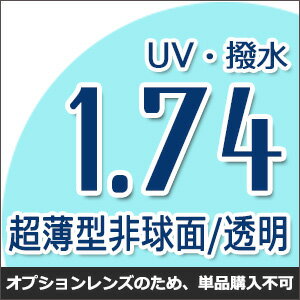 UV・撥水

1.74

超薄型非球面/透明

オプションレンズのため、単品購入不可